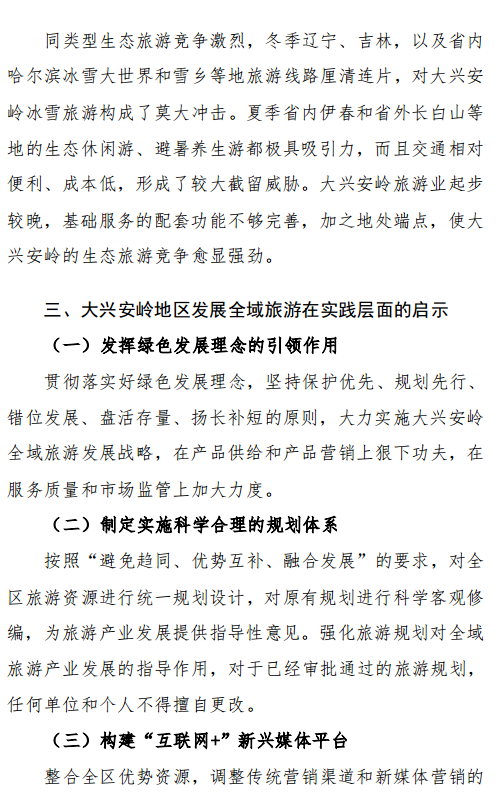 同类型生态旅游竞争激烈，冬季辽宁、吉林，以及省内哈尔滨冰雪大世界和雪乡等地旅游线路厘清连片，对大兴安岭冰雪旅游构成了莫大冲击。夏季省内伊春和省外长白山等地的生态休闲游、避暑养生游都极具吸引力，而且交通相对便利、成本低，形成了较大截留威胁。大兴安岭旅游业起步较晚，基础服务的配套功能不够完善，加之地处端点，使大兴安岭的生态旅游竞争愈显强劲。

三、大兴安岭地区发展全域旅游在实践层面的启示

（一）发挥绿色发展理念的引领作用

贯彻落实好绿色发展理念，坚持保护优先、规划先行、错位发展、盘活存量、扬长补短的原则，大力实施大兴安岭全域旅游发展战略，在产品供给和产品营销上狠下功夫，在服务质量和市场监管上加大力度。

（二）制定实施科学合理的规划体系

按照“避免趋同、优势互补、融合发展”的要求，对全区旅游资源进行统一规划设计，对原有规划进行科学客观修编，为旅游产业发展提供指导性意见。强化旅游规划对全域旅游产业发展的指导作用，对于已经审批通过的旅游规划，任何单位和个人不得擅自更改。

（三）构建“互联网+”新兴媒体平台

整合全区优势资源，调整传统营销渠道和新媒体营销的